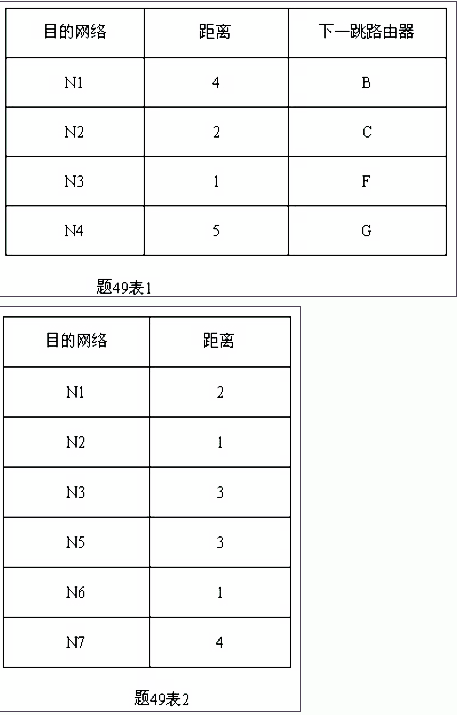 | 目的网络 | 距离 | 下一跳路由器 |
|---|---|---|
| N1 | 4 | B |
| N2 | 2 | C |
| N3 | 1 | F |
| N4 | 5 | G |

题49表1

| 目的网络 | 距离 |
|---|---|
| N1 | 2 |
| N2 | 1 |
| N3 | 3 |
| N5 | 3 |
| N6 | 1 |
| N7 | 4 |

题49表2